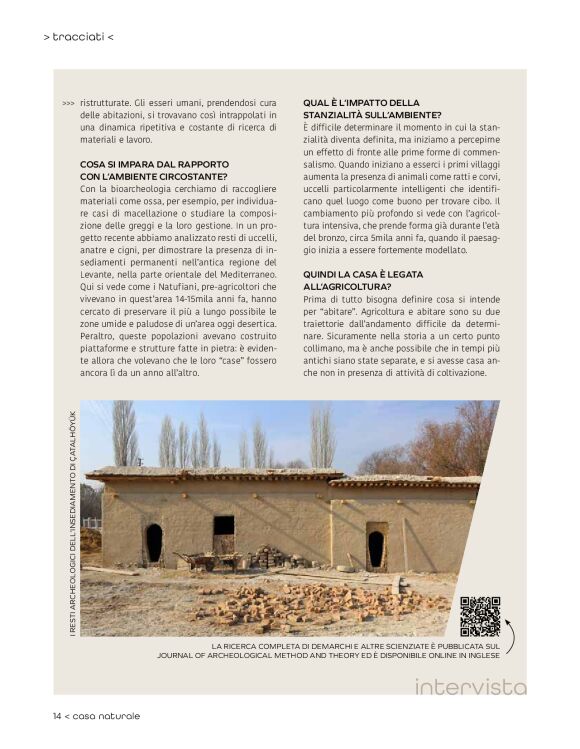 > tracciati <

>>> ristrutturate. Gli esseri umani, prendendosi cura delle abitazioni, si trovavano così intrappolati in una dinamica ripetitiva e costante di ricerca di materiali e lavoro.

COSA SI IMPARA DAL RAPPORTO CON L'AMBIENTE CIRCOSTANTE?
Con la bioarcheologia cerchiamo di raccogliere materiali come ossa, per esempio, per individuare casi di macellazione o studiare la composizione delle greggi e la loro gestione. In un progetto recente abbiamo analizzato resti di uccelli, anatre e cigni, per dimostrare la presenza di insediamenti permanenti nell'antica regione del Levante, nella parte orientale del Mediterraneo. Qui si vede come i Natufiani, pre-agricoltori che vivevano in quest'area 14-15mila anni fa, hanno cercato di preservare il più a lungo possibile le zone umide e paludose di un'area oggi desertica. Peraltro, queste popolazioni avevano costruito piattaforme e strutture fatte in pietra: è evidente allora che volevano che le loro "case" fossero ancora lì da un anno all'altro.

QUAL È L'IMPATTO DELLA STANZIALITÀ SULL'AMBIENTE?
È difficile determinare il momento in cui la stanzialità diventa definita, ma iniziamo a percepirne un effetto di fronte alle prime forme di commensalismo. Quando iniziano a esserci i primi villaggi aumenta la presenza di animali come ratti e corvi, uccelli particolarmente intelligenti che identificano quel luogo come buono per trovare cibo. Il cambiamento più profondo si vede con l'agricoltura intensiva, che prende forma già durante l'età del bronzo, circa 5mila anni fa, quando il paesaggio inizia a essere fortemente modellato.

QUINDI LA CASA È LEGATA ALL'AGRICOLTURA?
Prima di tutto bisogna definire cosa si intende per "abitare". Agricoltura e abitare sono su due traiettorie dall'andamento difficile da determinare. Sicuramente nella storia a un certo punto collimano, ma è anche possibile che in tempi più antichi siano state separate, e si avesse casa anche non in presenza di attività di coltivazione.

I RESTI ARCHEOLOGICI DELL'INSEDIAMENTO DI ÇATALHÖYÜK

LA RICERCA COMPLETA DI DEMARCHI E ALTRE SCIENZIATE È PUBBLICATA SUL JOURNAL OF ARCHEOLOGICAL METHOD AND THEORY ED È DISPONIBILE ONLINE IN INGLESE

intervista

14 < casa naturale